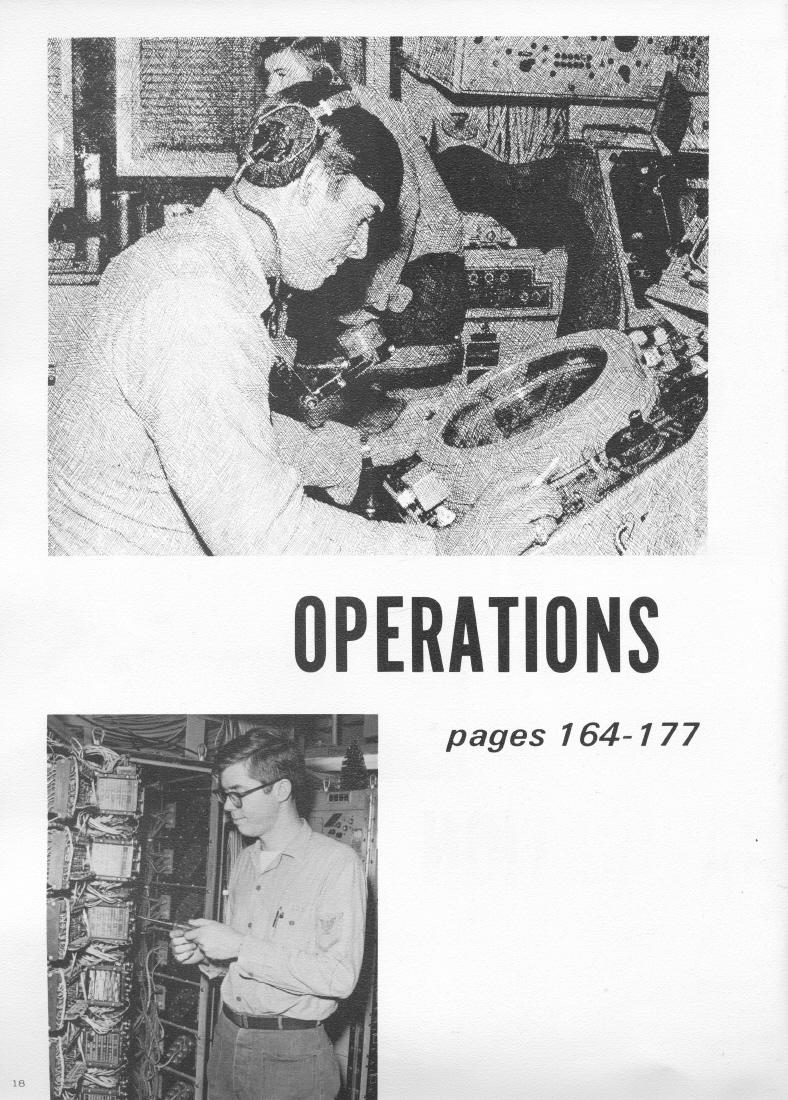 OPERATIONS

pages 164-177

18